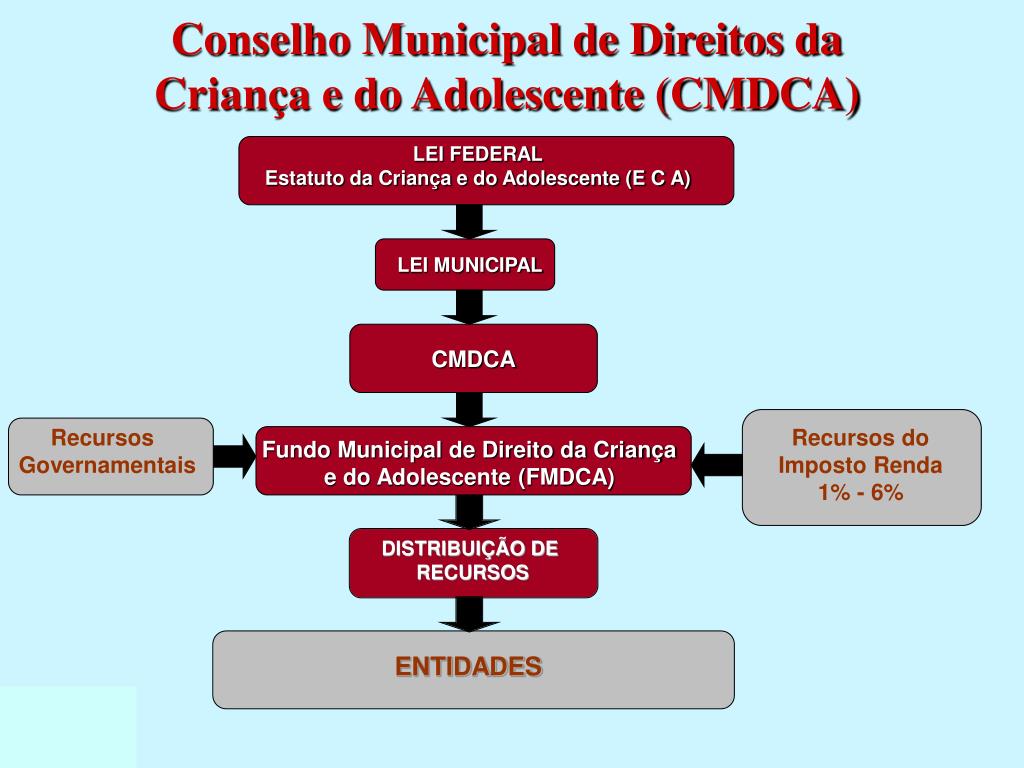 Conselho Municipal de Direitos da Criança e do Adolescente (CMDCA)

LEI FEDERAL
Estatuto da Criança e do Adolescente (E C A)

LEI MUNICIPAL

CMDCA

Recursos Governamentais

Fundo Municipal de Direito da Criança e do Adolescente (FMDCA)

Recursos do Imposto Renda
1% - 6%

DISTRIBUIÇÃO DE RECURSOS

ENTIDADES